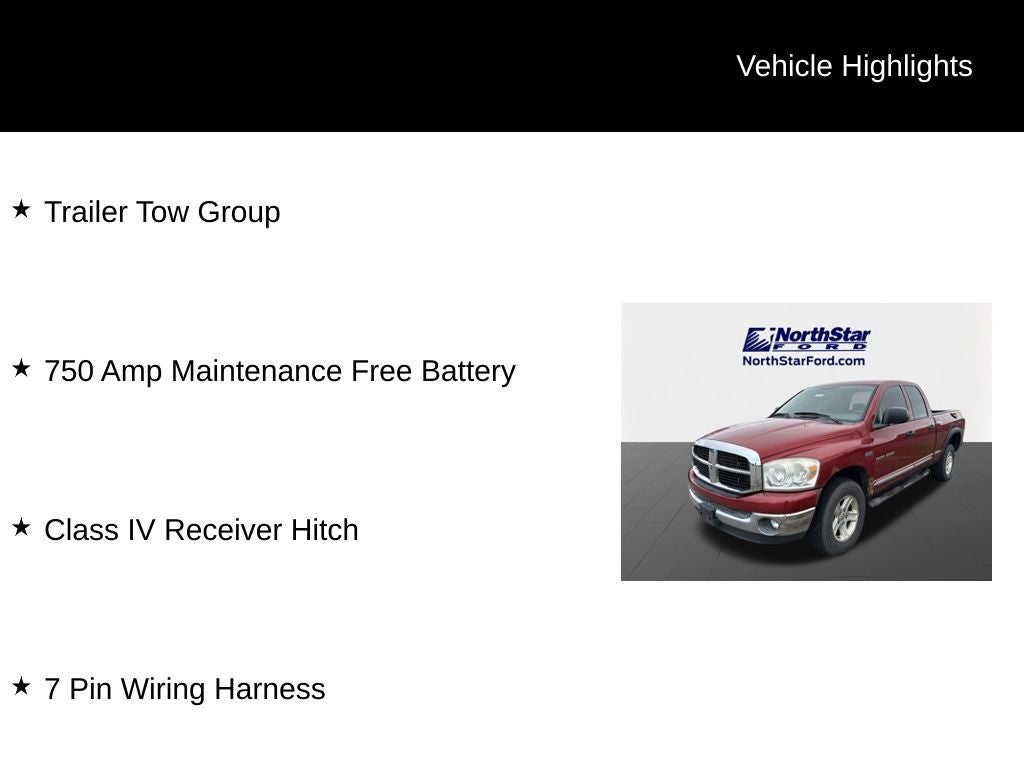 Vehicle Highlights

★ Trailer Tow Group

★ 750 Amp Maintenance Free Battery

★ Class IV Receiver Hitch

★ 7 Pin Wiring Harness

NorthStar FORD
NorthStarFord.com